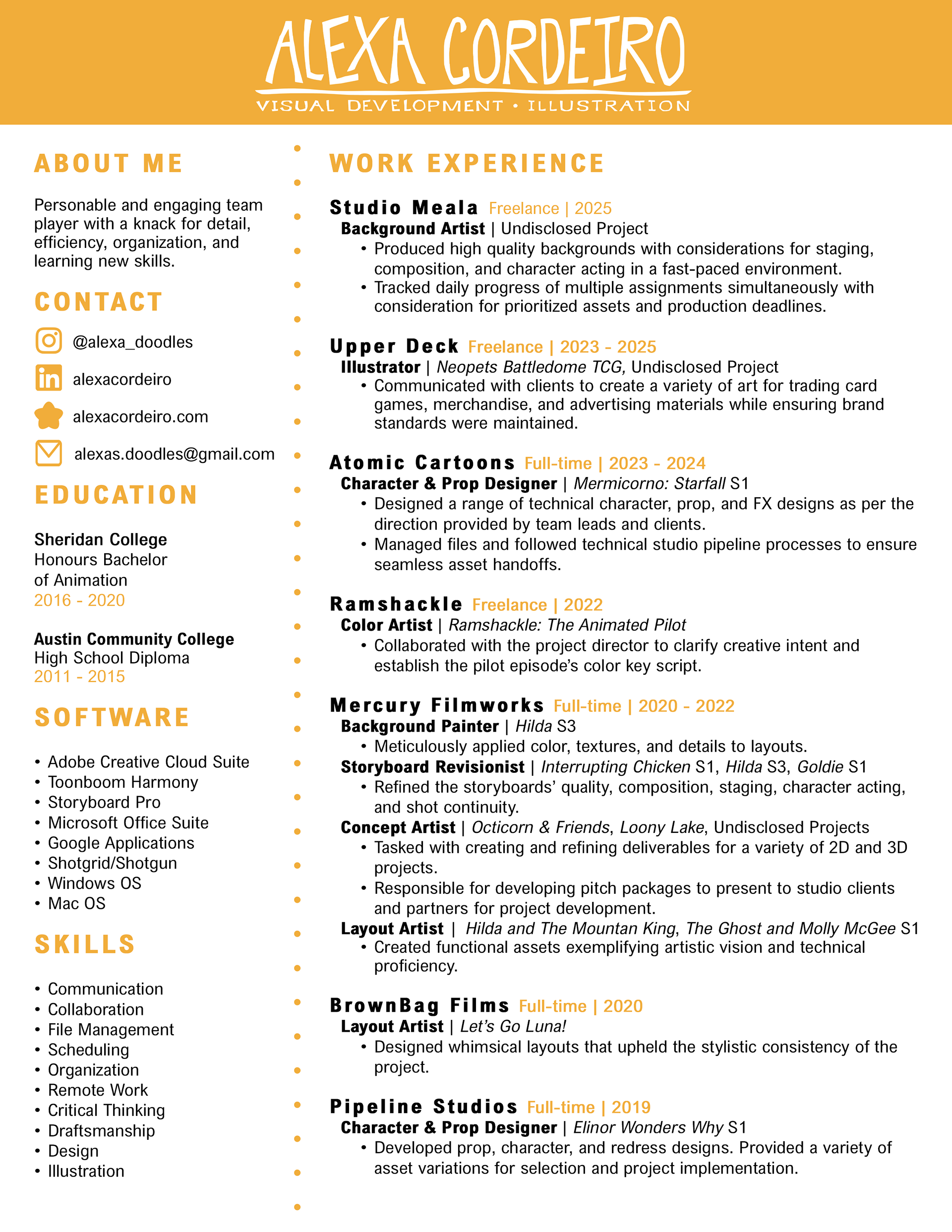 ALEXA CORDEIRO
VISUAL DEVELOPMENT • ILLUSTRATION

ABOUT ME

Personable and engaging team player with a knack for detail, efficiency, organization, and learning new skills.

CONTACT

@alexa_doodles
alexacordeiro
alexacordeiro.com
alexas.doodles@gmail.com

EDUCATION

Sheridan College
Honours Bachelor of Animation
2016 - 2020

Austin Community College
High School Diploma
2011 - 2015

SOFTWARE

• Adobe Creative Cloud Suite
• Toonboom Harmony
• Storyboard Pro
• Microsoft Office Suite
• Google Applications
• Shotgrid/Shotgun
• Windows OS
• Mac OS

SKILLS

• Communication
• Collaboration
• File Management
• Scheduling
• Organization
• Remote Work
• Critical Thinking
• Draftsmanship
• Design
• Illustration

WORK EXPERIENCE

Studio Meala Freelance | 2025
Background Artist | Undisclosed Project
• Produced high quality backgrounds with considerations for staging, composition, and character acting in a fast-paced environment.
• Tracked daily progress of multiple assignments simultaneously with consideration for prioritized assets and production deadlines.

Upper Deck Freelance | 2023 - 2025
Illustrator | Neopets Battledome TCG, Undisclosed Project
• Communicated with clients to create a variety of art for trading card games, merchandise, and advertising materials while ensuring brand standards were maintained.

Atomic Cartoons Full-time | 2023 - 2024
Character & Prop Designer | Mermicorno: Starfall S1
• Designed a range of technical character, prop, and FX designs as per the direction provided by team leads and clients.
• Managed files and followed technical studio pipeline processes to ensure seamless asset handoffs.

Ramshackle Freelance | 2022
Color Artist | Ramshackle: The Animated Pilot
• Collaborated with the project director to clarify creative intent and establish the pilot episode's color key script.

Mercury Filmworks Full-time | 2020 - 2022
Background Painter | Hilda S3
• Meticulously applied color, textures, and details to layouts.
Storyboard Revisionist | Interrupting Chicken S1, Hilda S3, Goldie S1
• Refined the storyboards' quality, composition, staging, character acting, and shot continuity.
Concept Artist | Octicorn & Friends, Loony Lake, Undisclosed Projects
• Tasked with creating and refining deliverables for a variety of 2D and 3D projects.
• Responsible for developing pitch packages to present to studio clients and partners for project development.
Layout Artist | Hilda and The Mountan King, The Ghost and Molly McGee S1
• Created functional assets exemplifying artistic vision and technical proficiency.

BrownBag Films Full-time | 2020
Layout Artist | Let's Go Luna!
• Designed whimsical layouts that upheld the stylistic consistency of the project.

Pipeline Studios Full-time | 2019
Character & Prop Designer | Elinor Wonders Why S1
• Developed prop, character, and redress designs. Provided a variety of asset variations for selection and project implementation.